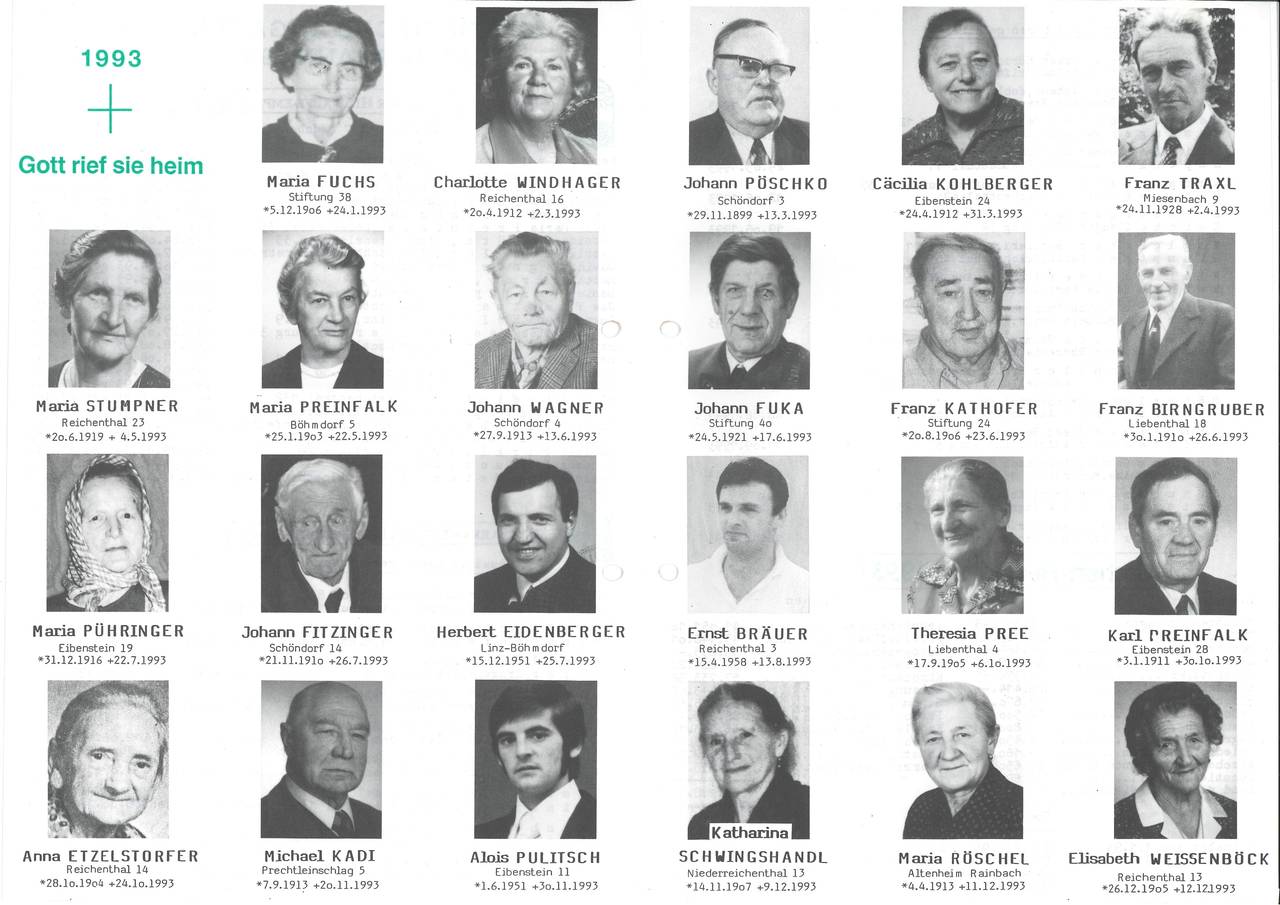 1993

Gott rief sie heim

Maria FUCHS
Stiftung 38
*5.12.19o6 +24.1.1993

Charlotte WINDHAGER
Reichenthal 16
*2o.4.1912 +2.3.1993

Johann PÖSCHKO
Schöndorf 3
*29.11.1899 +13.3.1993

Cäcilia KOHLBERGER
Eibenstein 24
*24.4.1912 +31.3.1993

Franz TRAXL
Miesenbach 9
*24.11.1928 +2.4.1993

Maria STUMPNER
Reichenthal 23
*2o.6.1919 + 4.5.1993

Maria PREINFALK
Böhmdorf 5
*25.1.19o3 +22.5.1993

Johann WAGNER
Schöndorf 4
*27.9.1913 +13.6.1993

Johann FUKA
Stiftung 4o
*24.5.1921 +17.6.1993

Franz KATHOFER
Stiftung 24
*2o.8.19o6 +23.6.1993

Franz BIRNGRUBER
Liebenthal 18
*3o.1.191o +26.6.1993

Maria PÜHRINGER
Eibenstein 19
*31.12.1916 +22.7.1993

Johann FITZINGER
Schöndorf 14
*21.11.191o +26.7.1993

Herbert EIDENBERGER
Linz-Böhmdorf
*15.12.1951 +25.7.1993

Ernst BRÄUER
Reichenthal 3
*15.4.1958 +13.8.1993

Theresia PREE
Liebenthal 4
*17.9.19o5 +6.1o.1993

Karl PREINFALK
Eibenstein 28
*3.1.1911 +3o.1o.1993

Anna ETZELSTORFER
Reichenthal 14
*28.1o.19o4 +24.1o.1993

Michael KADI
Prechtleinschlag 5
*7.9.1913 +2o.11.1993

Alois PULITSCH
Eibenstein 11
*1.6.1951 +3o.11.1993

Katharina
SCHWINGSHANDL
Niederreichenthal 13
*14.11.19o7 +9.12.1993

Maria RÖSCHEL
Altenheim Rainbach
*4.4.1913 +11.12.1993

Elisabeth WEISSENBÖCK
Reichenthal 13
*26.12.19o5 +12.121993